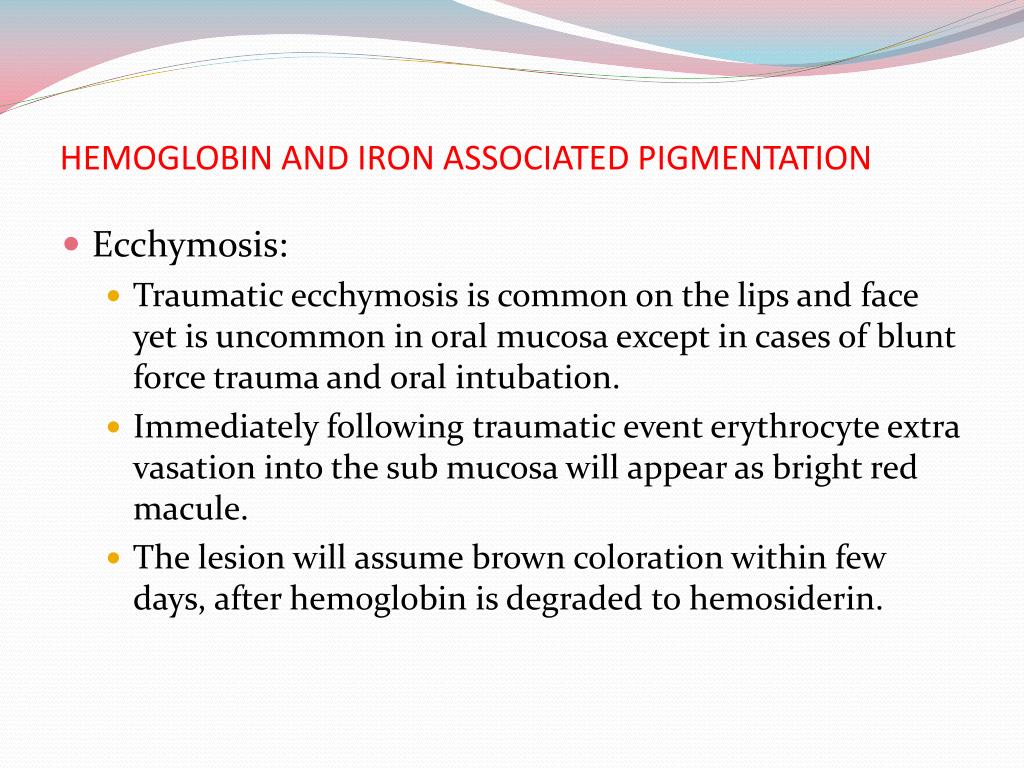 HEMOGLOBIN AND IRON ASSOCIATED PIGMENTATION

Ecchymosis:

Traumatic ecchymosis is common on the lips and face yet is uncommon in oral mucosa except in cases of blunt force trauma and oral intubation.

Immediately following traumatic event erythrocyte extra vasation into the sub mucosa will appear as bright red macule.

The lesion will assume brown coloration within few days, after hemoglobin is degraded to hemosiderin.